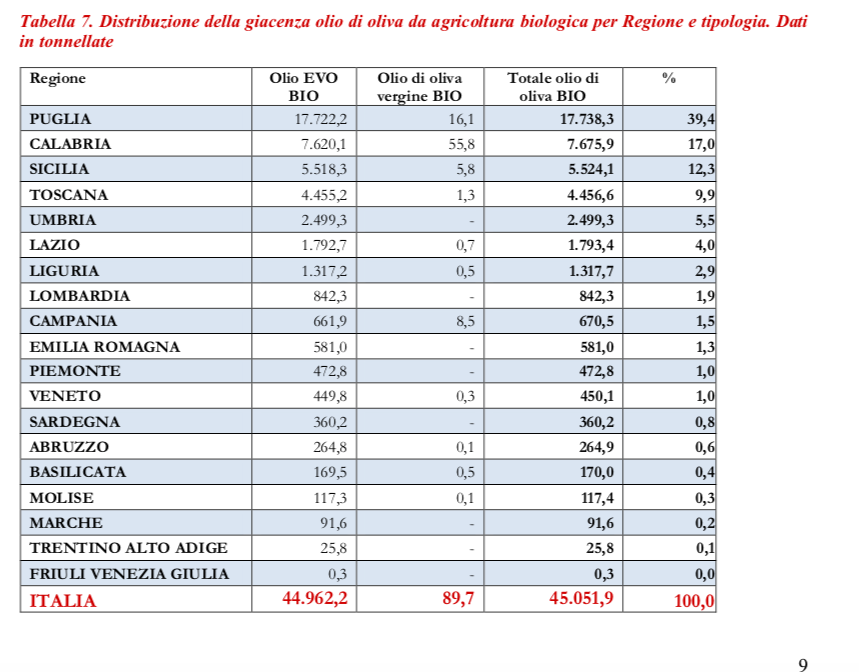 Tabella 7. Distribuzione della giacenza olio di oliva da agricoltura biologica per Regione e tipologia. Dati in tonnellate

| Regione | Olio EVO BIO | Olio di oliva vergine BIO | Totale olio di oliva BIO | % |
|---|---|---|---|---|
| PUGLIA | 17.722,2 | 16,1 | 17.738,3 | 39,4 |
| CALABRIA | 7.620,1 | 55,8 | 7.675,9 | 17,0 |
| SICILIA | 5.518,3 | 5,8 | 5.524,1 | 12,3 |
| TOSCANA | 4.455,2 | 1,3 | 4.456,6 | 9,9 |
| UMBRIA | 2.499,3 | - | 2.499,3 | 5,5 |
| LAZIO | 1.792,7 | 0,7 | 1.793,4 | 4,0 |
| LIGURIA | 1.317,2 | 0,5 | 1.317,7 | 2,9 |
| LOMBARDIA | 842,3 | - | 842,3 | 1,9 |
| CAMPANIA | 661,9 | 8,5 | 670,5 | 1,5 |
| EMILIA ROMAGNA | 581,0 | - | 581,0 | 1,3 |
| PIEMONTE | 472,8 | - | 472,8 | 1,0 |
| VENETO | 449,8 | 0,3 | 450,1 | 1,0 |
| SARDEGNA | 360,2 | - | 360,2 | 0,8 |
| ABRUZZO | 264,8 | 0,1 | 264,9 | 0,6 |
| BASILICATA | 169,5 | 0,5 | 170,0 | 0,4 |
| MOLISE | 117,3 | 0,1 | 117,4 | 0,3 |
| MARCHE | 91,6 | - | 91,6 | 0,2 |
| TRENTINO ALTO ADIGE | 25,8 | - | 25,8 | 0,1 |
| FRIULI VENEZIA GIULIA | 0,3 | - | 0,3 | 0,0 |
| ITALIA | 44.962,2 | 89,7 | 45.051,9 | 100,0 |

9